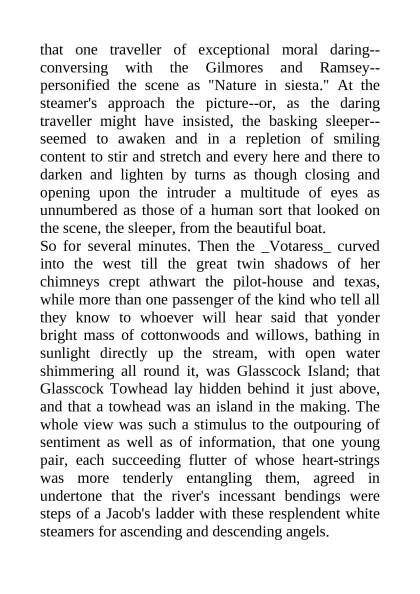 that one traveller of exceptional moral daring--conversing with the Gilmores and Ramsey--personified the scene as "Nature in siesta." At the steamer's approach the picture--or, as the daring traveller might have insisted, the basking sleeper--seemed to awaken and in a repletion of smiling content to stir and stretch and every here and there to darken and lighten by turns as though closing and opening upon the intruder a multitude of eyes as unnumbered as those of a human sort that looked on the scene, the sleeper, from the beautiful boat.
So for several minutes. Then the _Votaress_ curved into the west till the great twin shadows of her chimneys crept athwart the pilot-house and texas, while more than one passenger of the kind who tell all they know to whoever will hear said that yonder bright mass of cottonwoods and willows, bathing in sunlight directly up the stream, with open water shimmering all round it, was Glasscock Island; that Glasscock Towhead lay hidden behind it just above, and that a towhead was an island in the making. The whole view was such a stimulus to the outpouring of sentiment as well as of information, that one young pair, each succeeding flutter of whose heart-strings was more tenderly entangling them, agreed in undertone that the river's incessant bendings were steps of a Jacob's ladder with these resplendent white steamers for ascending and descending angels.